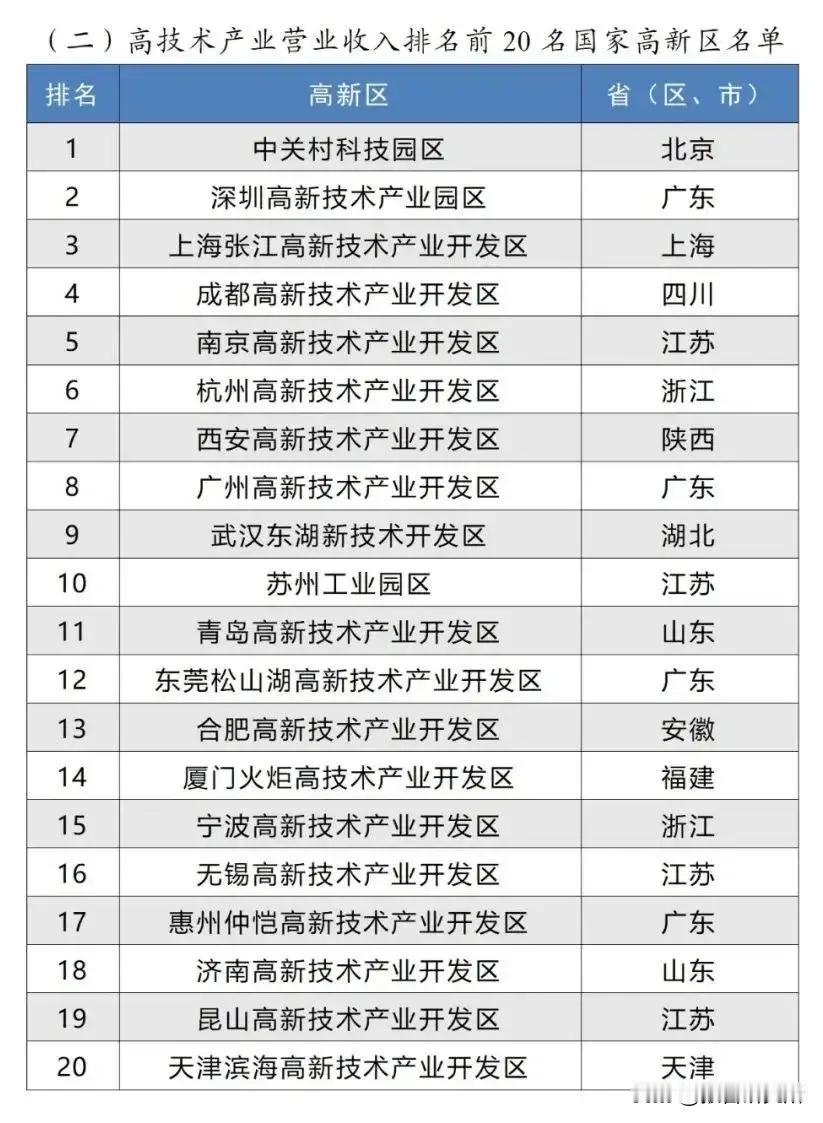 （二）高技术产业营业收入排名前 20 名国家高新区名单

| 排名 | 高新区 | 省（区、市） |
|---|---|---|
| 1 | 中关村科技园区 | 北京 |
| 2 | 深圳高新技术产业园区 | 广东 |
| 3 | 上海张江高新技术产业开发区 | 上海 |
| 4 | 成都高新技术产业开发区 | 四川 |
| 5 | 南京高新技术产业开发区 | 江苏 |
| 6 | 杭州高新技术产业开发区 | 浙江 |
| 7 | 西安高新技术产业开发区 | 陕西 |
| 8 | 广州高新技术产业开发区 | 广东 |
| 9 | 武汉东湖新技术开发区 | 湖北 |
| 10 | 苏州工业园区 | 江苏 |
| 11 | 青岛高新技术产业开发区 | 山东 |
| 12 | 东莞松山湖高新技术产业开发区 | 广东 |
| 13 | 合肥高新技术产业开发区 | 安徽 |
| 14 | 厦门火炬高技术产业开发区 | 福建 |
| 15 | 宁波高新技术产业开发区 | 浙江 |
| 16 | 无锡高新技术产业开发区 | 江苏 |
| 17 | 惠州仲恺高新技术产业开发区 | 广东 |
| 18 | 济南高新技术产业开发区 | 山东 |
| 19 | 昆山高新技术产业开发区 | 江苏 |
| 20 | 天津滨海高新技术产业开发区 | 天津 |